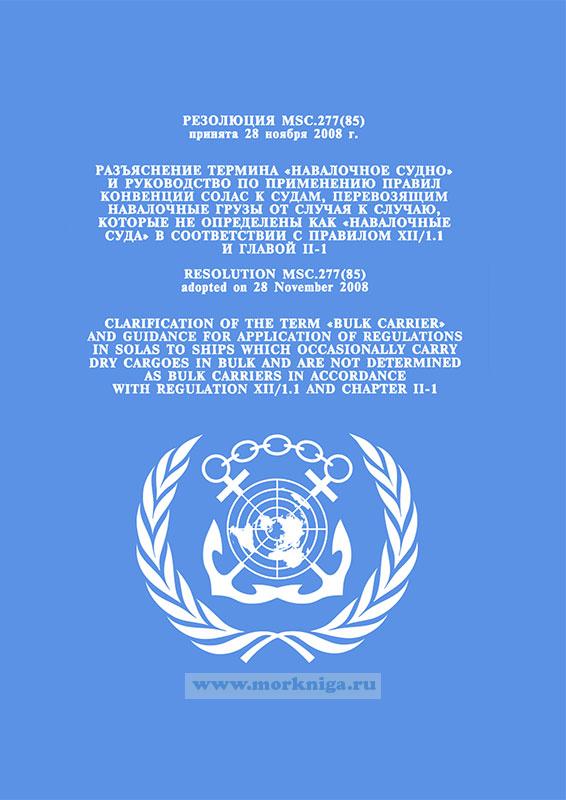 РЕЗОЛЮЦИЯ MSC.277(85)
принята 28 ноября 2008 г.

РАЗЪЯСНЕНИЕ ТЕРМИНА «НАВАЛОЧНОЕ СУДНО» И РУКОВОДСТВО ПО ПРИМЕНЕНИЮ ПРАВИЛ КОНВЕНЦИИ СОЛАС К СУДАМ, ПЕРЕВОЗЯЩИМ НАВАЛОЧНЫЕ ГРУЗЫ ОТ СЛУЧАЯ К СЛУЧАЮ, КОТОРЫЕ НЕ ОПРЕДЕЛЕНЫ КАК «НАВАЛОЧНЫЕ СУДА» В СООТВЕТСТВИИ С ПРАВИЛОМ XII/1.1 И ГЛАВОЙ II-1

RESOLUTION MSC.277(85)
adopted on 28 November 2008

CLARIFICATION OF THE TERM «BULK CARRIER» AND GUIDANCE FOR APPLICATION OF REGULATIONS IN SOLAS TO SHIPS WHICH OCCASIONALLY CARRY DRY CARGOES IN BULK AND ARE NOT DETERMINED AS BULK CARRIERS IN ACCORDANCE WITH REGULATION XII/1.1 AND CHAPTER II-1

www.morkniga.ru